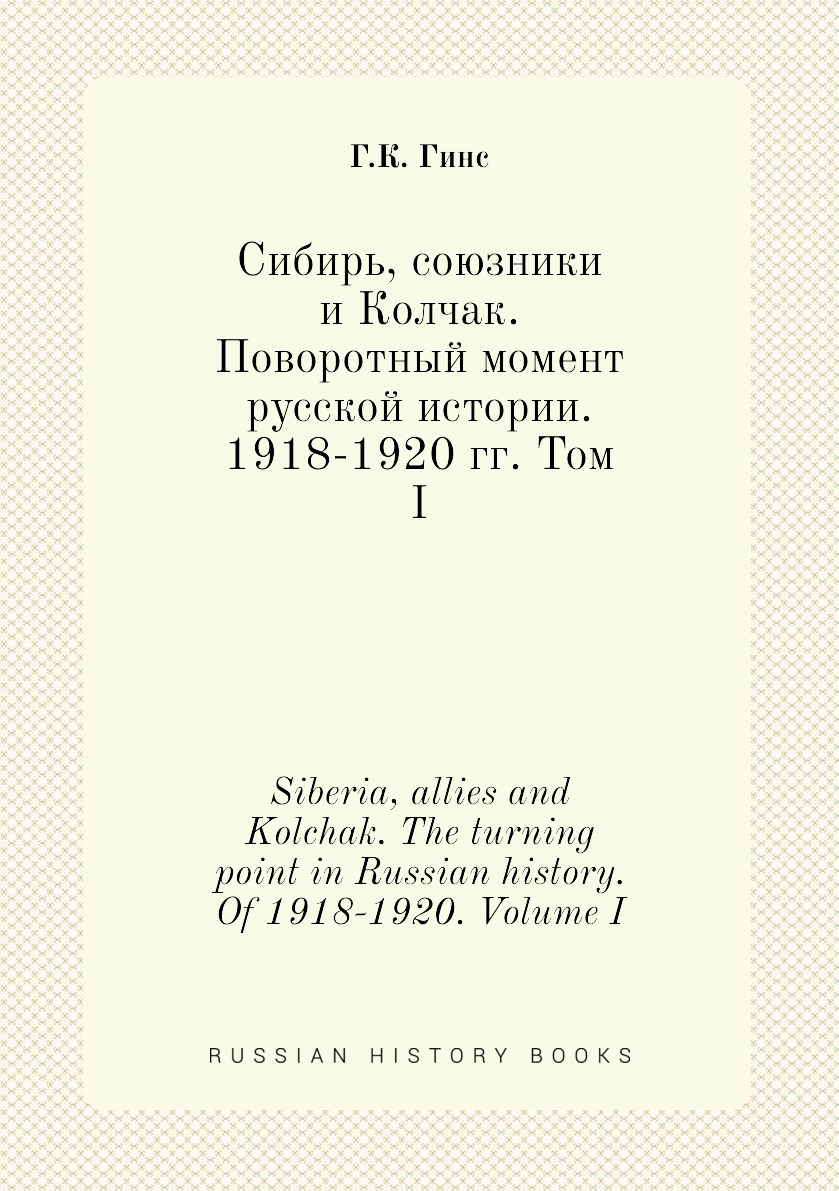 Г.К. Гинс

Сибирь, союзники и Колчак. Поворотный момент русской истории. 1918-1920 гг. Том I

Siberia, allies and Kolchak. The turning point in Russian history. Of 1918-1920. Volume I

RUSSIAN HISTORY BOOKS